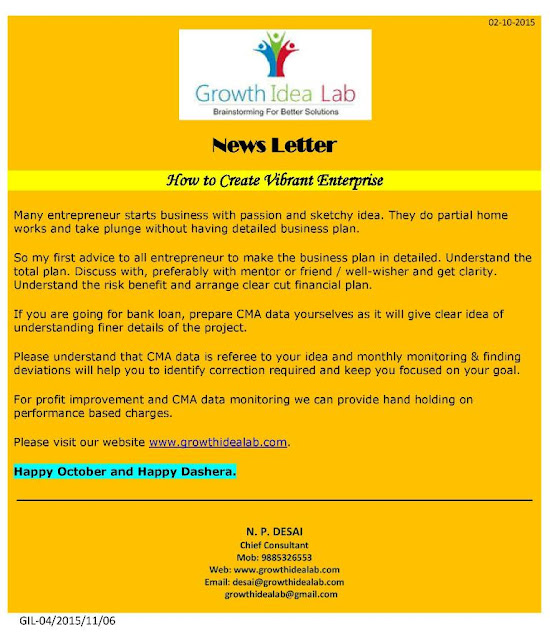 02-10-2015

Growth Idea Lab
Brainstorming For Better Solutions

News Letter

How to Create Vibrant Enterprise

Many entrepreneur starts business with passion and sketchy idea. They do partial home works and take plunge without having detailed business plan.

So my first advice to all entrepreneur to make the business plan in detailed. Understand the total plan. Discuss with, preferably with mentor or friend / well-wisher and get clarity. Understand the risk benefit and arrange clear cut financial plan.

If you are going for bank loan, prepare CMA data yourselves as it will give clear idea of understanding finer details of the project.

Please understand that CMA data is referee to your idea and monthly monitoring & finding deviations will help you to identify correction required and keep you focused on your goal.

For profit improvement and CMA data monitoring we can provide hand holding on performance based charges.

Please visit our website www.growthidealab.com.

Happy October and Happy Dashera.

N. P. DESAI
Chief Consultant
Mob: 9885326553
Web: www.growthidealab.com
Email: desai@growthidealab.com
growthidealab@gmail.com

GIL-04/2015/11/06